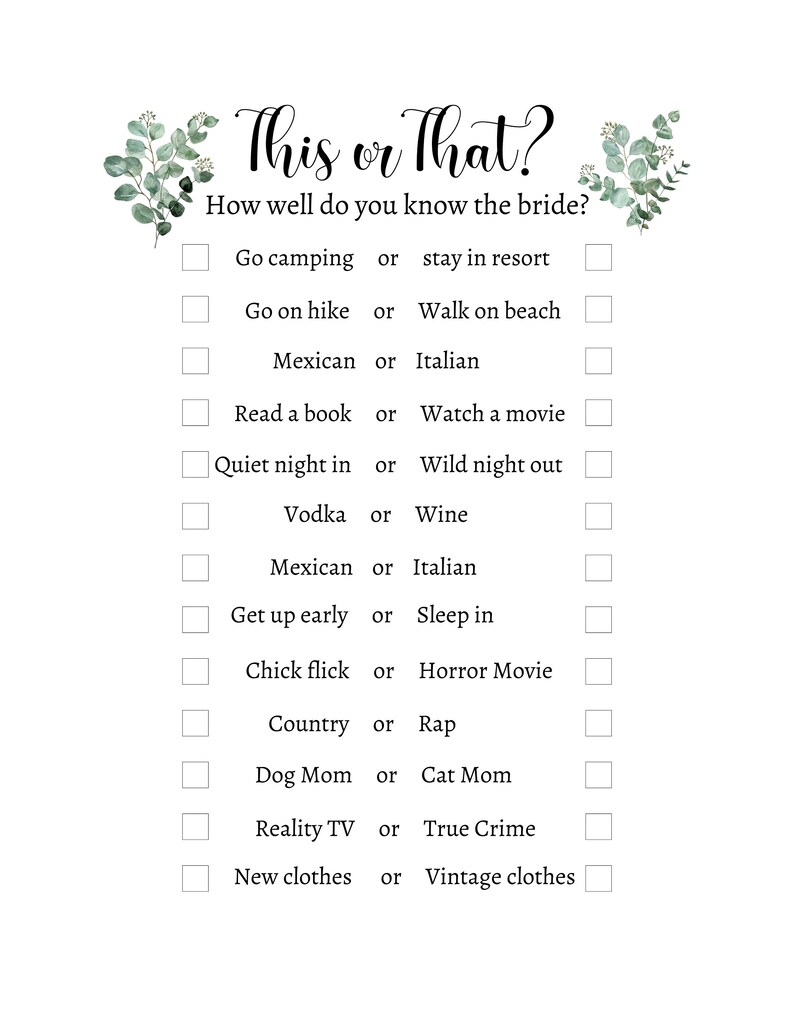 This or That?
How well do you know the bride?

Go camping or stay in resort
Go on hike or Walk on beach
Mexican or Italian
Read a book or Watch a movie
Quiet night in or Wild night out
Vodka or Wine
Mexican or Italian
Get up early or Sleep in
Chick flick or Horror Movie
Country or Rap
Dog Mom or Cat Mom
Reality TV or True Crime
New clothes or Vintage clothes